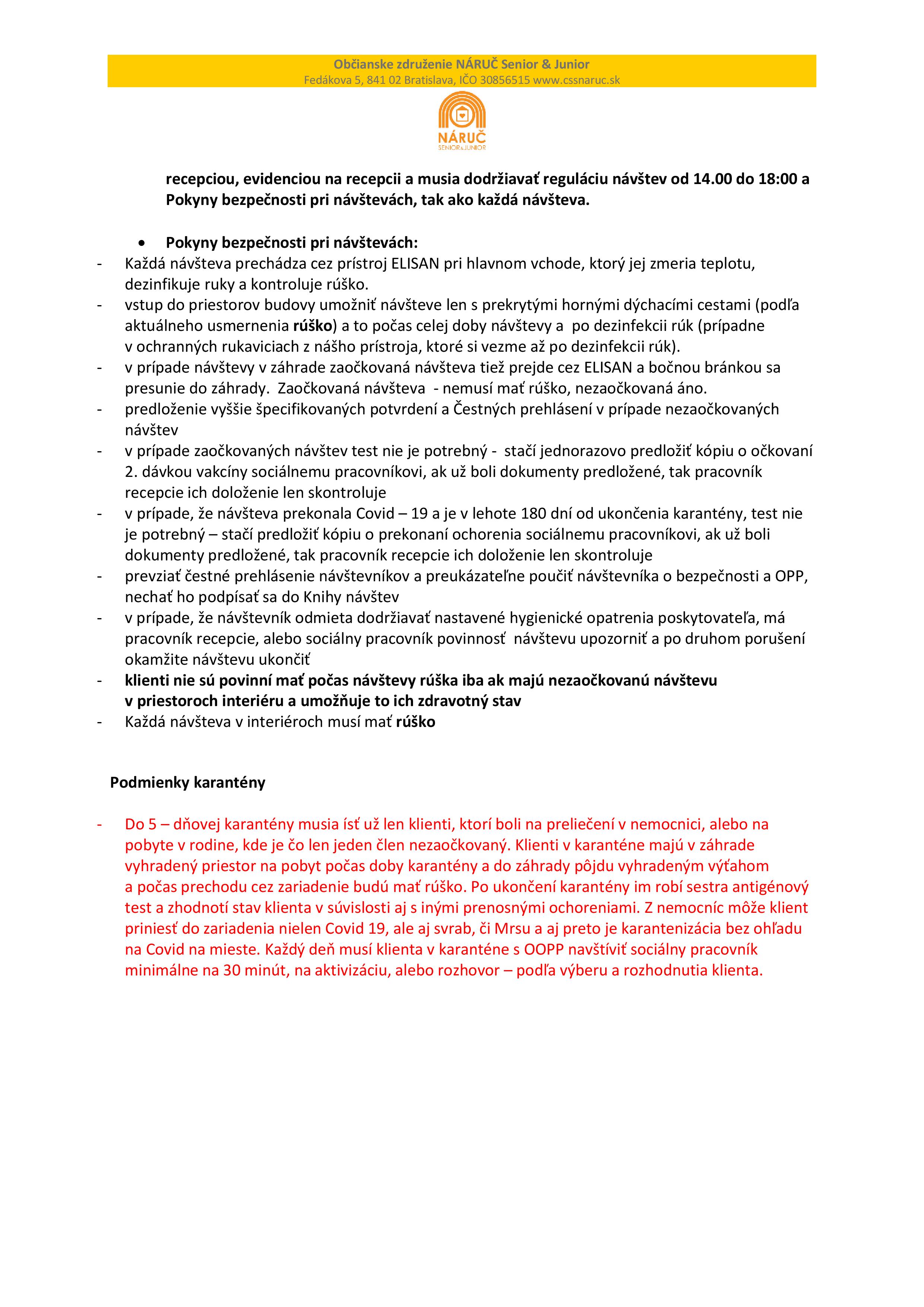 Občianske združenie NÁRUČ Senior & Junior
Fedákova 5, 841 02 Bratislava, IČO 30856515 www.cssnaruc.sk

NÁRUČ
SENIOR&JUNIOR

recepciou, evidenciou na recepcii a musia dodržiavať reguláciu návštev od 14.00 do 18:00 a Pokyny bezpečnosti pri návštevách, tak ako každá návšteva.

• Pokyny bezpečnosti pri návštevách:
- Každá návšteva prechádza cez prístroj ELISAN pri hlavnom vchode, ktorý jej zmeria teplotu, dezinfikuje ruky a kontroluje rúško.
- vstup do priestorov budovy umožniť návšteve len s prekrytými hornými dýchacími cestami (podľa aktuálneho usmernenia rúško) a to počas celej doby návštevy a po dezinfekcii rúk (prípadne v ochranných rukaviciach z nášho prístroja, ktoré si vezme až po dezinfekcii rúk).
- v prípade návštevy v záhrade zaočkovaná návšteva tiež prejde cez ELISAN a bočnou bránkou sa presunie do záhrady. Zaočkovaná návšteva - nemusí mať rúško, nezaočkovaná áno.
- predloženie vyššie špecifikovaných potvrdení a Čestných prehlásení v prípade nezaočkovaných návštev
- v prípade zaočkovaných návštev test nie je potrebný - stačí jednorazovo predložiť kópiu o očkovaní 2. dávkou vakcíny sociálnemu pracovníkovi, ak už boli dokumenty predložené, tak pracovník recepcie ich doloženie len skontroluje
- v prípade, že návšteva prekonala Covid – 19 a je v lehote 180 dní od ukončenia karantény, test nie je potrebný – stačí predložiť kópiu o prekonaní ochorenia sociálnemu pracovníkovi, ak už boli dokumenty predložené, tak pracovník recepcie ich doloženie len skontroluje
- prevziať čestné prehlásenie návštevníkov a preukázateľne poučiť návštevníka o bezpečnosti a OPP, nechať ho podpísať sa do Knihy návštev
- v prípade, že návštevník odmieta dodržiavať nastavené hygienické opatrenia poskytovateľa, má pracovník recepcie, alebo sociálny pracovník povinnosť návštevu upozorniť a po druhom porušení okamžite návštevu ukončiť
- klienti nie sú povinní mať počas návštevy rúška iba ak majú nezaočkovanú návštevu v priestoroch interiéru a umožňuje to ich zdravotný stav
- Každá návšteva v interiéroch musí mať rúško

Podmienky karantény

- Do 5 – dňovej karantény musia ísť už len klienti, ktorí boli na preliečení v nemocnici, alebo na pobyte v rodine, kde je čo len jeden člen nezaočkovaný. Klienti v karanténe majú v záhrade vyhradený priestor na pobyt počas doby karantény a do záhrady pôjdu vyhradeným výťahom a počas prechodu cez zariadenie budú mať rúško. Po ukončení karantény im robí sestra antigénový test a zhodnotí stav klienta v súvislosti aj s inými prenosnými ochoreniami. Z nemocníc môže klient priniesť do zariadenia nielen Covid 19, ale aj svrab, či Mrsu a aj preto je karantenizácia bez ohľadu na Covid na mieste. Každý deň musí klienta v karanténe s OOPP navštíviť sociálny pracovník minimálne na 30 minút, na aktivizáciu, alebo rozhovor – podľa výberu a rozhodnutia klienta.